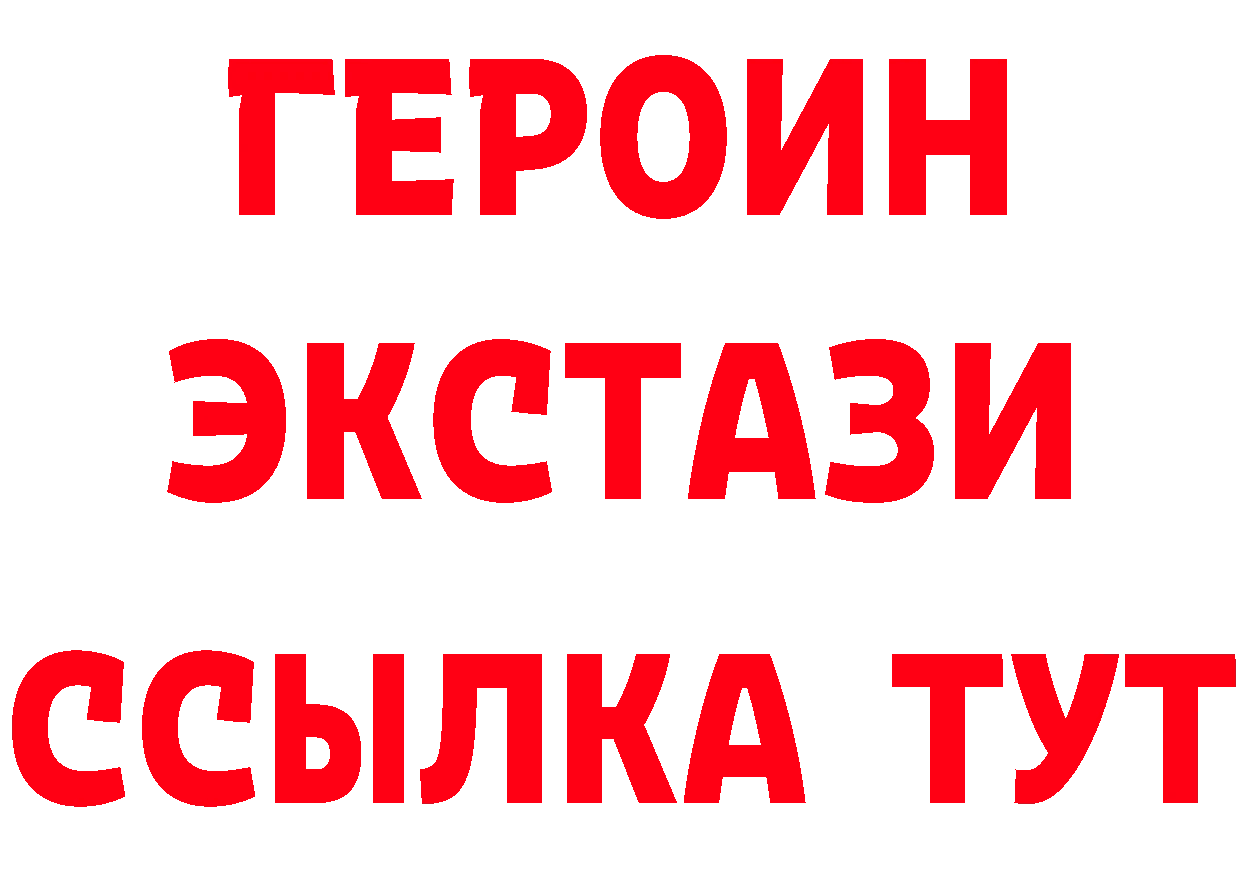 ГЕРОИН
ЭКСТАЗИ
ССЫЛКА ТУТ